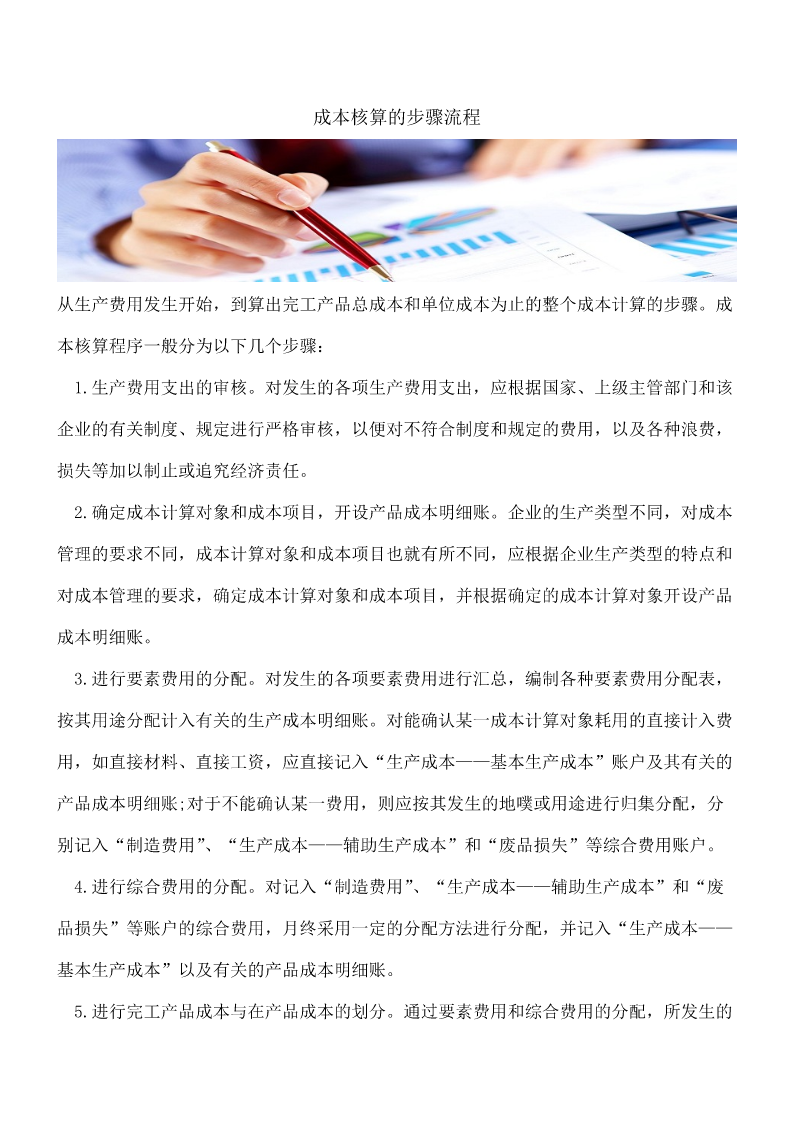 成本核算的步骤流程

从生产费用发生开始，到算出完工产品总成本和单位成本为止的整个成本计算的步骤。成本核算程序一般分为以下几个步骤：

1.生产费用支出的审核。对发生的各项生产费用支出，应根据国家、上级主管部门和该企业的有关制度、规定进行严格审核，以便对不符合制度和规定的费用，以及各种浪费，损失等加以制止或追究经济责任。

2.确定成本计算对象和成本项目，开设产品成本明细账。企业的生产类型不同，对成本管理的要求不同，成本计算对象和成本项目也就有所不同，应根据企业生产类型的特点和对成本管理的要求，确定成本计算对象和成本项目，并根据确定的成本计算对象开设产品成本明细账。

3.进行要素费用的分配。对发生的各项要素费用进行汇总，编制各种要素费用分配表，按其用途分配计入有关的生产成本明细账。对能确认某一成本计算对象耗用的直接计入费用，如直接材料、直接工资，应直接记入“生产成本——基本生产成本”账户及其有关的产品成本明细账;对于不能确认某一费用，则应按其发生的地噗或用途进行归集分配，分别记入“制造费用”、“生产成本——辅助生产成本”和“废品损失”等综合费用账户。

4.进行综合费用的分配。对记入“制造费用”、“生产成本——辅助生产成本”和“废品损失”等账户的综合费用，月终采用一定的分配方法进行分配，并记入“生产成本——基本生产成本”以及有关的产品成本明细账。

5.进行完工产品成本与在产品成本的划分。通过要素费用和综合费用的分配，所发生的